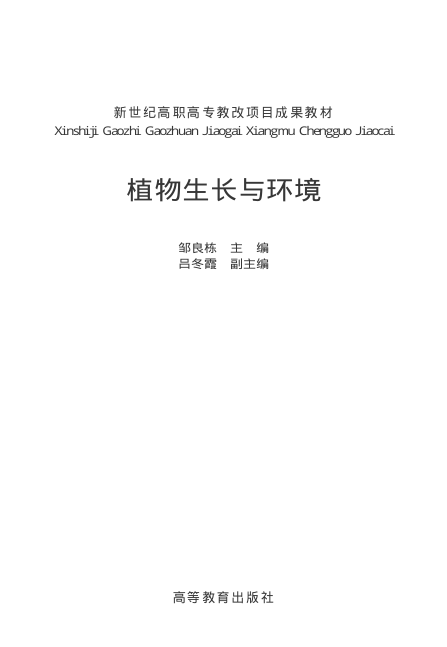 新世纪高职高专教改项目成果教材
Xinshiji Gaozhi Gaozhuan Jiaogai Xiangmu Chengguo Jiaocai

植物生长与环境

邹良栋 主 编
吕冬霞 副主编

高等教育出版社